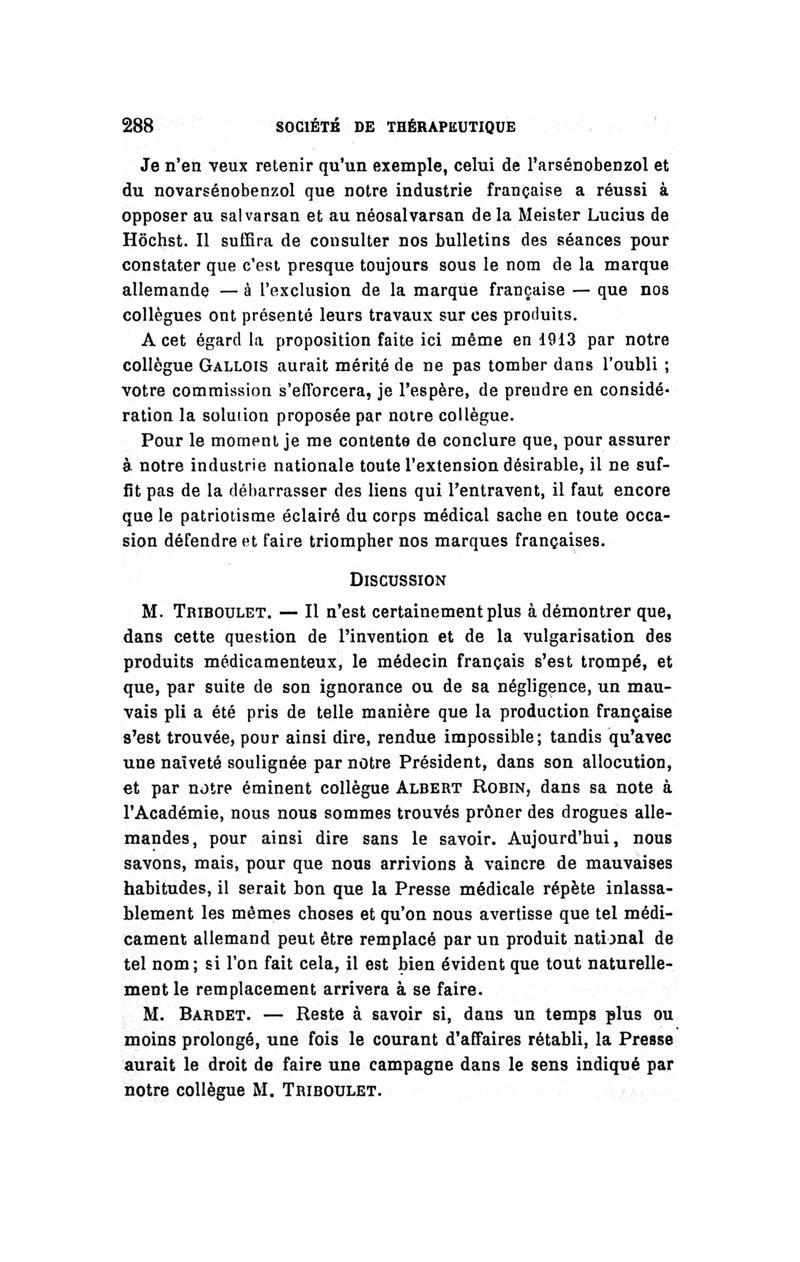 288 SOCIÉTÉ DE THÉRAPEUTIQUE

Je n'en veux retenir qu'un exemple, celui de l'arsénobenzol et du novarsénobenzol que notre industrie française a réussi à opposer au salvarsan et au néosalvarsan de la Meister Lucius de Höchst. Il suffira de consulter nos bulletins des séances pour constater que c'est presque toujours sous le nom de la marque allemande — à l'exclusion de la marque française — que nos collègues ont présenté leurs travaux sur ces produits.

A cet égard la proposition faite ici même en 1913 par notre collègue GALLOIS aurait mérité de ne pas tomber dans l'oubli ; votre commission s'efforcera, je l'espère, de prendre en considération la solution proposée par notre collègue.

Pour le moment je me contente de conclure que, pour assurer à notre industrie nationale toute l'extension désirable, il ne suffit pas de la débarrasser des liens qui l'entravent, il faut encore que le patriotisme éclairé du corps médical sache en toute occasion défendre et faire triompher nos marques françaises.

DISCUSSION

M. TRIBOULET. — Il n'est certainement plus à démontrer que, dans cette question de l'invention et de la vulgarisation des produits médicamenteux, le médecin français s'est trompé, et que, par suite de son ignorance ou de sa négligence, un mauvais pli a été pris de telle manière que la production française s'est trouvée, pour ainsi dire, rendue impossible; tandis qu'avec une naïveté soulignée par notre Président, dans son allocution, et par notre éminent collègue ALBERT ROBIN, dans sa note à l'Académie, nous nous sommes trouvés prôner des drogues allemandes, pour ainsi dire sans le savoir. Aujourd'hui, nous savons, mais, pour que nous arrivions à vaincre de mauvaises habitudes, il serait bon que la Presse médicale répète inlassablement les mêmes choses et qu'on nous avertisse que tel médicament allemand peut être remplacé par un produit national de tel nom; si l'on fait cela, il est bien évident que tout naturellement le remplacement arrivera à se faire.

M. BARDET. — Reste à savoir si, dans un temps plus ou moins prolongé, une fois le courant d'affaires rétabli, la Presse aurait le droit de faire une campagne dans le sens indiqué par notre collègue M. TRIBOULET.